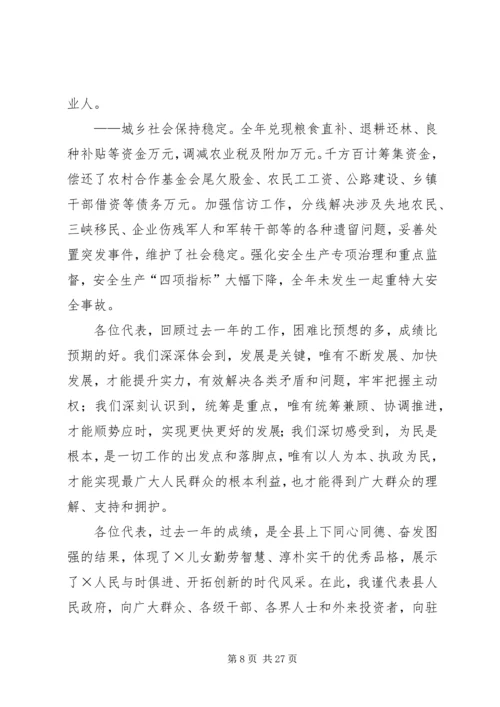 业人。

——城乡社会保持稳定。全年兑现粮食直补、退耕还林、良种补贴等资金万元，调减农业税及附加万元。千方百计筹集资金，偿还了农村合作基金会尾欠股金、农民工工资、公路建设、乡镇干部借资等债务万元。加强信访工作，分线解决涉及失地农民、三峡移民、企业伤残军人和军转干部等的各种遗留问题，妥善处置突发事件，维护了社会稳定。强化安全生产专项治理和重点监督，安全生产“四项指标”大幅下降，全年未发生一起重特大安全事故。

各位代表，回顾过去一年的工作，困难比预想的多，成绩比预期的好。我们深深体会到，发展是关键，唯有不断发展、加快发展，才能提升实力，有效解决各类矛盾和问题，牢牢把握主动权；我们深刻认识到，统筹是重点，唯有统筹兼顾、协调推进，才能顺势应时，实现更快更好的发展；我们深切感受到，为民是根本，是一切工作的出发点和落脚点，唯有以人为本、执政为民，才能实现最广大人民群众的根本利益，也才能得到广大群众的理解、支持和拥护。

各位代表，过去一年的成绩，是全县上下同心同德、奋发图强的结果，体现了×儿女勤劳智慧、淳朴实干的优秀品格，展示了×人民与时俱进、开拓创新的时代风采。在此，我谨代表县人民政府，向广大群众、各级干部、各界人士和外来投资者，向驻

第 8 页 共 27 页